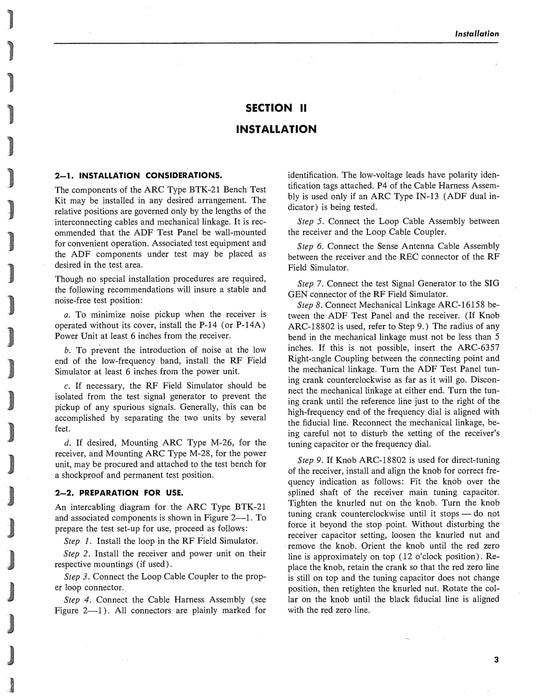 Installation

SECTION II
INSTALLATION

2—1. INSTALLATION CONSIDERATIONS.

The components of the ARC Type BTK-21 Bench Test Kit may be installed in any desired arrangement. The relative positions are governed only by the lengths of the interconnecting cables and mechanical linkage. It is recommended that the ADF Test Panel be wall-mounted for convenient operation. Associated test equipment and the ADF components under test may be placed as desired in the test area.

Though no special installation procedures are required, the following recommendations will insure a stable and noise-free test position:

a. To minimize noise pickup when the receiver is operated without its cover, install the P-14 (or P-14A) Power Unit at least 6 inches from the receiver.

b. To prevent the introduction of noise at the low end of the low-frequency band, install the RF Field Simulator at least 6 inches from the power unit.

c. If necessary, the RF Field Simulator should be isolated from the test signal generator to prevent the pickup of any spurious signals. Generally, this can be accomplished by separating the two units by several feet.

d. If desired, Mounting ARC Type M-26, for the receiver, and Mounting ARC Type M-28, for the power unit, may be procured and attached to the test bench for a shockproof and permanent test position.

2—2. PREPARATION FOR USE.

An intercabling diagram for the ARC Type BTK-21 and associated components is shown in Figure 2—1. To prepare the test set-up for use, proceed as follows:

Step 1. Install the loop in the RF Field Simulator.

Step 2. Install the receiver and power unit on their respective mountings (if used).

Step 3. Connect the Loop Cable Coupler to the proper loop connector.

Step 4. Connect the Cable Harness Assembly (see Figure 2—1). All connectors are plainly marked for identification. The low-voltage leads have polarity identification tags attached. P4 of the Cable Harness Assembly is used only if an ARC Type IN-13 (ADF dual indicator) is being tested.

Step 5. Connect the Loop Cable Assembly between the receiver and the Loop Cable Coupler.

Step 6. Connect the Sense Antenna Cable Assembly between the receiver and the REC connector of the RF Field Simulator.

Step 7. Connect the test Signal Generator to the SIG GEN connector of the RF Field Simulator.

Step 8. Connect Mechanical Linkage ARC-16158 between the ADF Test Panel and the receiver. (If Knob ARC-18802 is used, refer to Step 9.) The radius of any bend in the mechanical linkage must not be less than 5 inches. If this is not possible, insert the ARC-6357 Right-angle Coupling between the connecting point and the mechanical linkage. Turn the ADF Test Panel tuning crank counterclockwise as far as it will go. Disconnect the mechanical linkage at either end. Turn the tuning crank until the reference line just to the right of the high-frequency end of the frequency dial is aligned with the fiducial line. Reconnect the mechanical linkage, being careful not to disturb the setting of the receiver's tuning capacitor or the frequency dial.

Step 9. If Knob ARC-18802 is used for direct-tuning of the receiver, install and align the knob for correct frequency indication as follows: Fit the knob over the splined shaft of the receiver main tuning capacitor. Tighten the knurled nut on the knob. Turn the knob tuning crank counterclockwise until it stops — do not force it beyond the stop point. Without disturbing the receiver capacitor setting, loosen the knurled nut and remove the knob. Orient the knob until the red zero line is approximately on top (12 o'clock position). Replace the knob, retain the crank so that the red zero line is still on top and the tuning capacitor does not change position, then retighten the knurled nut. Rotate the collar on the knob until the black fiducial line is aligned with the red zero line.

3